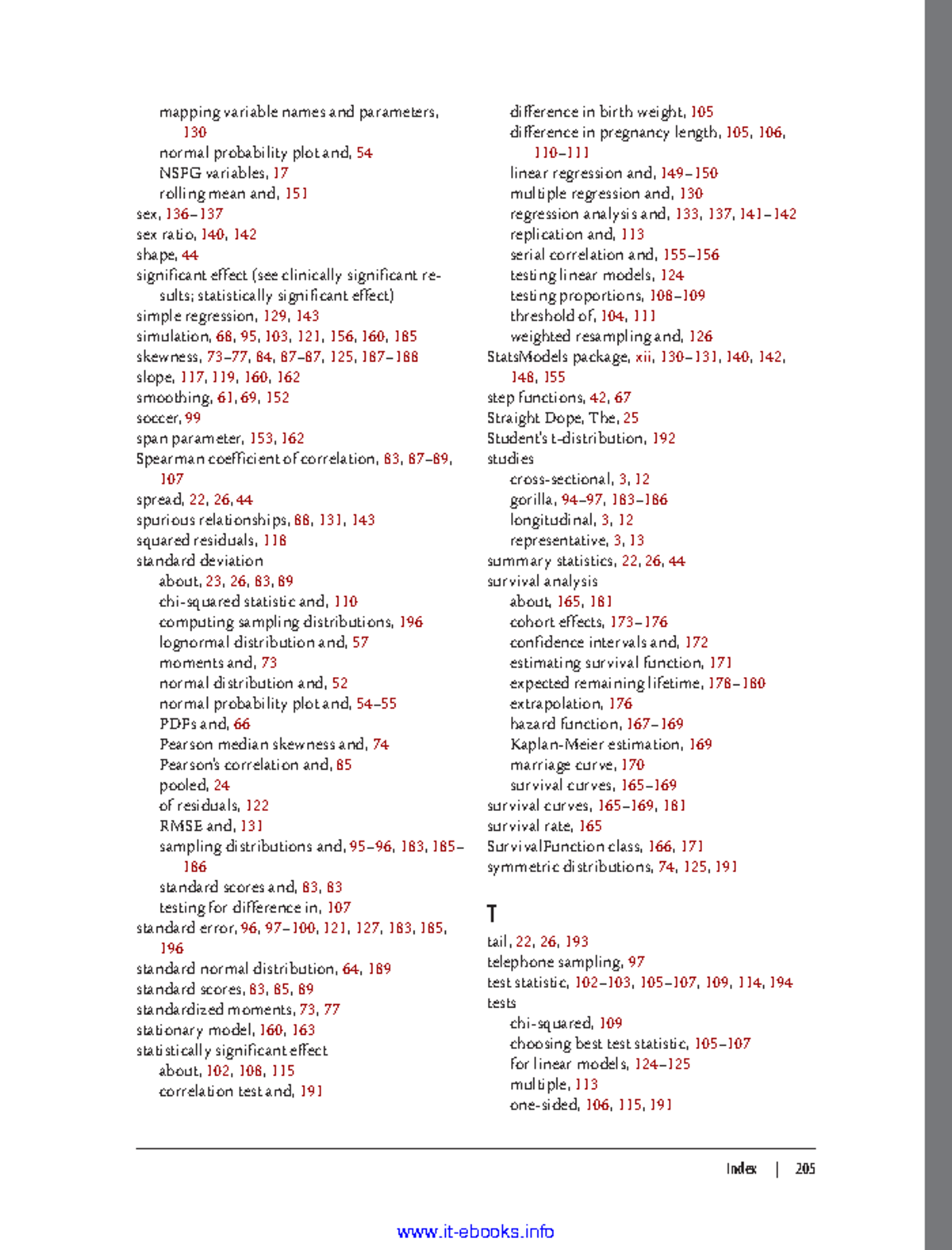 mapping variable names and parameters, 130
normal probability plot and, 54
NSFG variables, 17
rolling mean and, 151
sex, 136–137
sex ratio, 140, 142
shape, 44
significant effect (see clinically significant results; statistically significant effect)
simple regression, 129, 143
simulation, 68, 95, 103, 121, 156, 160, 185
skewness, 73–77, 84, 87–87, 125, 187–188
slope, 117, 119, 160, 162
smoothing, 61, 69, 152
soccer, 99
span parameter, 153, 162
Spearman coefficient of correlation, 83, 87–89, 107
spread, 22, 26, 44
spurious relationships, 88, 131, 143
squared residuals, 118
standard deviation
about, 23, 26, 83, 89
chi-squared statistic and, 110
computing sampling distributions, 196
lognormal distribution and, 57
moments and, 73
normal distribution and, 52
normal probability plot and, 54–55
PDFs and, 66
Pearson median skewness and, 74
Pearson's correlation and, 85
pooled, 24
of residuals, 122
RMSE and, 131
sampling distributions and, 95–96, 183, 185–186
standard scores and, 83, 83
testing for difference in, 107
standard error, 96, 97–100, 121, 127, 183, 185, 196
standard normal distribution, 64, 189
standard scores, 83, 85, 89
standardized moments, 73, 77
stationary model, 160, 163
statistically significant effect
about, 102, 108, 115
correlation test and, 191
difference in birth weight, 105
difference in pregnancy length, 105, 106, 110–111
linear regression and, 149–150
multiple regression and, 130
regression analysis and, 133, 137, 141–142
replication and, 113
serial correlation and, 155–156
testing linear models, 124
testing proportions, 108–109
threshold of, 104, 111
weighted resampling and, 126
StatsModels package, xii, 130–131, 140, 142, 148, 155
step functions, 42, 67
Straight Dope, The, 25
Student's t-distribution, 192
studies
cross-sectional, 3, 12
gorilla, 94–97, 183–186
longitudinal, 3, 12
representative, 3, 13
summary statistics, 22, 26, 44
survival analysis
about, 165, 181
cohort effects, 173–176
confidence intervals and, 172
estimating survival function, 171
expected remaining lifetime, 178–180
extrapolation, 176
hazard function, 167–169
Kaplan-Meier estimation, 169
marriage curve, 170
survival curves, 165–169
survival curves, 165–169, 181
survival rate, 165
SurvivalFunction class, 166, 171
symmetric distributions, 74, 125, 191

T
tail, 22, 26, 193
telephone sampling, 97
test statistic, 102–103, 105–107, 109, 114, 194
tests
chi-squared, 109
choosing best test statistic, 105–107
for linear models, 124–125
multiple, 113
one-sided, 106, 115, 191

Index | 205

www.it-ebooks.info